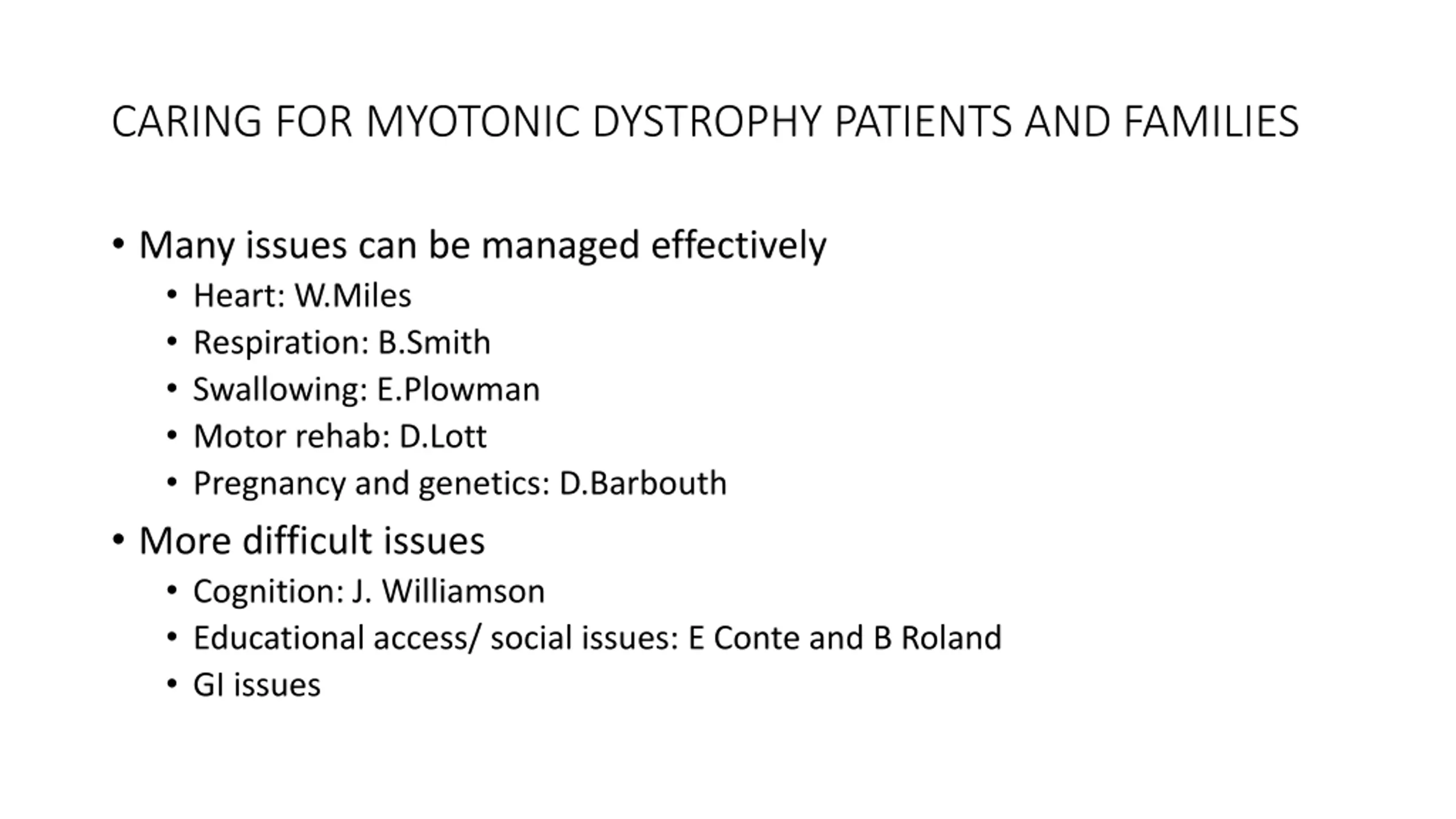 CARING FOR MYOTONIC DYSTROPHY PATIENTS AND FAMILIES

• Many issues can be managed effectively
  • Heart: W.Miles
  • Respiration: B.Smith
  • Swallowing: E.Plowman
  • Motor rehab: D.Lott
  • Pregnancy and genetics: D.Barbouth
• More difficult issues
  • Cognition: J. Williamson
  • Educational access/ social issues: E Conte and B Roland
  • GI issues